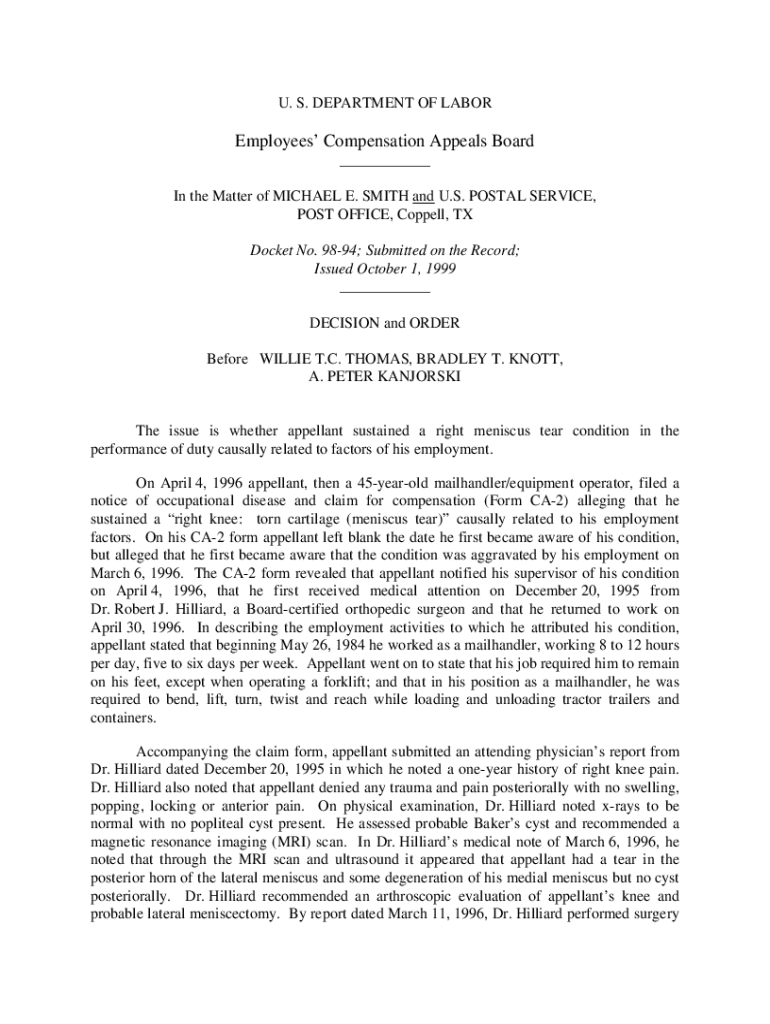 U. S. DEPARTMENT OF LABOR

Employees' Compensation Appeals Board

In the Matter of MICHAEL E. SMITH and U.S. POSTAL SERVICE, POST OFFICE, Coppell, TX

Docket No. 98-94; Submitted on the Record; Issued October 1, 1999

DECISION and ORDER

Before WILLIE T.C. THOMAS, BRADLEY T. KNOTT, A. PETER KANJORSKI

The issue is whether appellant sustained a right meniscus tear condition in the performance of duty causally related to factors of his employment.

On April 4, 1996 appellant, then a 45-year-old mailhandler/equipment operator, filed a notice of occupational disease and claim for compensation (Form CA-2) alleging that he sustained a "right knee: torn cartilage (meniscus tear)" causally related to his employment factors. On his CA-2 form appellant left blank the date he first became aware of his condition, but alleged that he first became aware that the condition was aggravated by his employment on March 6, 1996. The CA-2 form revealed that appellant notified his supervisor of his condition on April 4, 1996, that he first received medical attention on December 20, 1995 from Dr. Robert J. Hilliard, a Board-certified orthopedic surgeon and that he returned to work on April 30, 1996. In describing the employment activities to which he attributed his condition, appellant stated that beginning May 26, 1984 he worked as a mailhandler, working 8 to 12 hours per day, five to six days per week. Appellant went on to state that his job required him to remain on his feet, except when operating a forklift; and that in his position as a mailhandler, he was required to bend, lift, turn, twist and reach while loading and unloading tractor trailers and containers.

Accompanying the claim form, appellant submitted an attending physician's report from Dr. Hilliard dated December 20, 1995 in which he noted a one-year history of right knee pain. Dr. Hilliard also noted that appellant denied any trauma and pain posteriorally with no swelling, popping, locking or anterior pain. On physical examination, Dr. Hilliard noted x-rays to be normal with no popliteal cyst present. He assessed probable Baker's cyst and recommended a magnetic resonance imaging (MRI) scan. In Dr. Hilliard's medical note of March 6, 1996, he noted that through the MRI scan and ultrasound it appeared that appellant had a tear in the posterior horn of the lateral meniscus and some degeneration of his medial meniscus but no cyst posteriorally. Dr. Hilliard recommended an arthroscopic evaluation of appellant's knee and probable lateral meniscectomy. By report dated March 11, 1996, Dr. Hilliard performed surgery